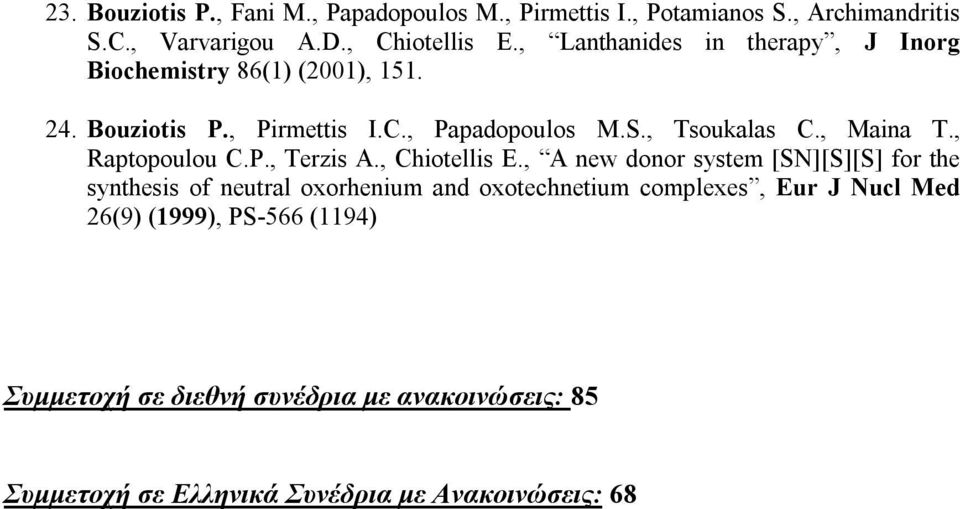 23. Bouziotis P., Fani M., Papadopoulos M., Pirmettis I., Potamianos S., Archimandritis S.C., Varvarigou A.D., Chiotellis E., “Lanthanides in therapy”, J Inorg Biochemistry 86(1) (2001), 151.

24. Bouziotis P., Pirmettis I.C., Papadopoulos M.S., Tsoukalas C., Maina T., Raptopoulou C.P., Terzis A., Chiotellis E., “A new donor system [SN][S][S] for the synthesis of neutral oxorhenium and oxotechnetium complexes”, Eur J Nucl Med 26(9) (1999), PS-566 (1194)

Συμμετοχή σε διεθνή συνέδρια με ανακοινώσεις: 85

Συμμετοχή σε Ελληνικά Συνέδρια με Ανακοινώσεις: 68